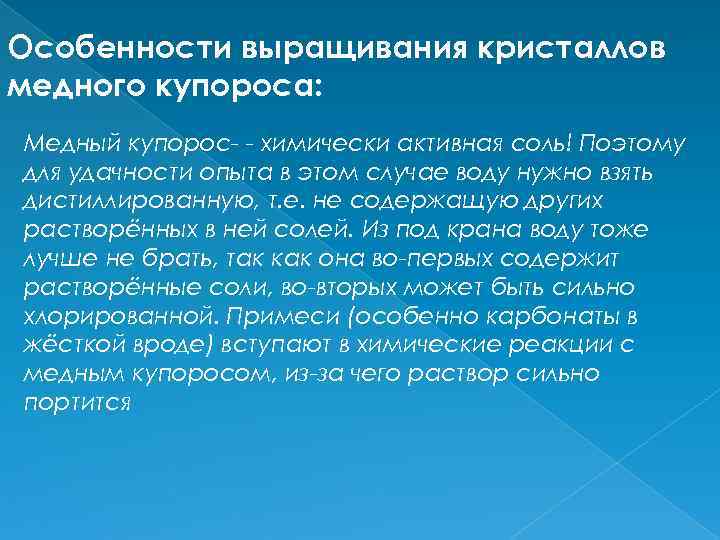 Особенности выращивания кристаллов медного купороса:

Медный купорос- - химически активная соль! Поэтому для удачности опыта в этом случае воду нужно взять дистиллированную, т.е. не содержащую других растворённых в ней солей. Из под крана воду тоже лучше не брать, так как она во-первых содержит растворённые соли, во-вторых может быть сильно хлорированной. Примеси (особенно карбонаты в жёсткой вроде) вступают в химические реакции с медным купоросом, из-за чего раствор сильно портится